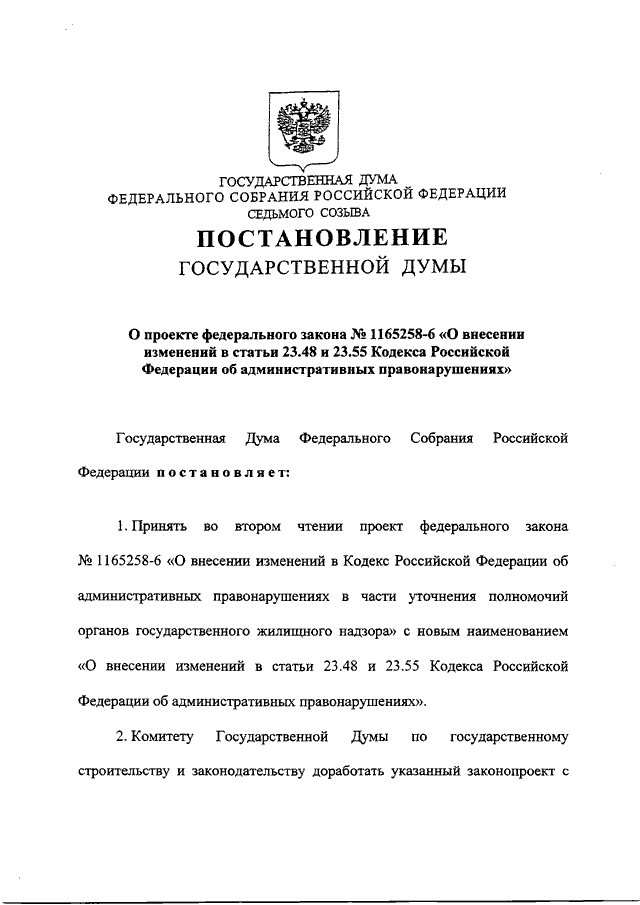 ГОСУДАРСТВЕННАЯ ДУМА
ФЕДЕРАЛЬНОГО СОБРАНИЯ РОССИЙСКОЙ ФЕДЕРАЦИИ
СЕДЬМОГО СОЗЫВА

ПОСТАНОВЛЕНИЕ
ГОСУДАРСТВЕННОЙ ДУМЫ

О проекте федерального закона № 1165258-6 «О внесении изменений в статьи 23.48 и 23.55 Кодекса Российской Федерации об административных правонарушениях»

Государственная Дума Федерального Собрания Российской Федерации постановляет:

1. Принять во втором чтении проект федерального закона № 1165258-6 «О внесении изменений в Кодекс Российской Федерации об административных правонарушениях в части уточнения полномочий органов государственного жилищного надзора» с новым наименованием «О внесении изменений в статьи 23.48 и 23.55 Кодекса Российской Федерации об административных правонарушениях».

2. Комитету Государственной Думы по государственному строительству и законодательству доработать указанный законопроект с